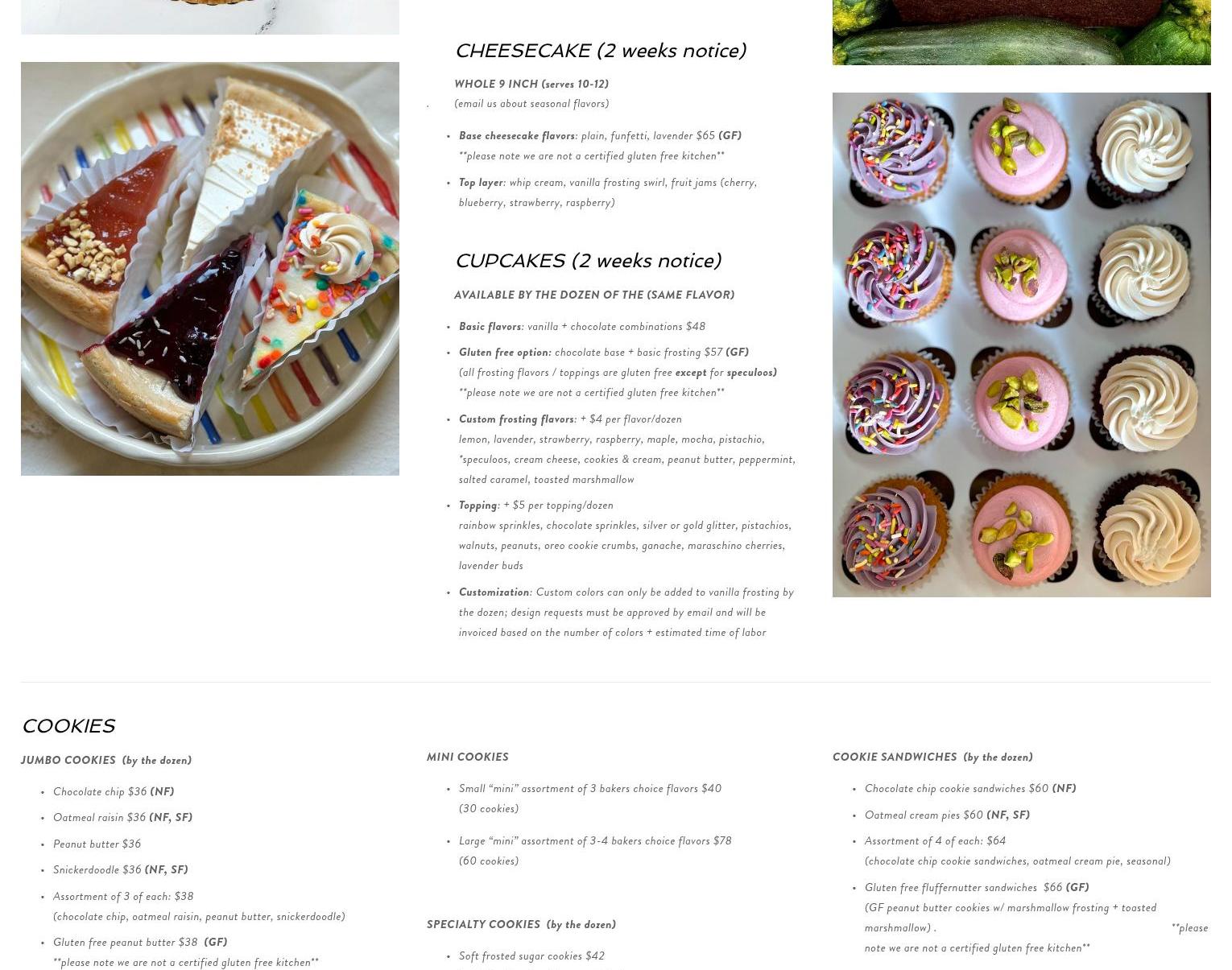 CHEESECAKE (2 weeks notice)

WHOLE 9 INCH (serves 10-12)

. (email us about seasonal flavors)

• Base cheesecake flavors: plain, funfetti, lavender $65 (GF)
**please note we are not a certified gluten free kitchen**

• Top layer: whip cream, vanilla frosting swirl, fruit jams (cherry, blueberry, strawberry, raspberry)

CUPCAKES (2 weeks notice)

AVAILABLE BY THE DOZEN OF THE (SAME FLAVOR)

• Basic flavors: vanilla + chocolate combinations $48

• Gluten free option: chocolate base + basic frosting $57 (GF)
(all frosting flavors / toppings are gluten free except for speculoos)
**please note we are not a certified gluten free kitchen**

• Custom frosting flavors: + $4 per flavor/dozen
lemon, lavender, strawberry, raspberry, maple, mocha, pistachio, *speculoos, cream cheese, cookies & cream, peanut butter, peppermint, salted caramel, toasted marshmallow

• Topping: + $5 per topping/dozen
rainbow sprinkles, chocolate sprinkles, silver or gold glitter, pistachios, walnuts, peanuts, oreo cookie crumbs, ganache, maraschino cherries, lavender buds

• Customization: Custom colors can only be added to vanilla frosting by the dozen; design requests must be approved by email and will be invoiced based on the number of colors + estimated time of labor

COOKIES

JUMBO COOKIES (by the dozen)

• Chocolate chip $36 (NF)

• Oatmeal raisin $36 (NF, SF)

• Peanut butter $36

• Snickerdoodle $36 (NF, SF)

• Assortment of 3 of each: $38
(chocolate chip, oatmeal raisin, peanut butter, snickerdoodle)

• Gluten free peanut butter $38 (GF)
**please note we are not a certified gluten free kitchen**

MINI COOKIES

• Small "mini" assortment of 3 bakers choice flavors $40
(30 cookies)

• Large "mini" assortment of 3-4 bakers choice flavors $78
(60 cookies)

SPECIALTY COOKIES (by the dozen)

• Soft frosted sugar cookies $42

COOKIE SANDWICHES (by the dozen)

• Chocolate chip cookie sandwiches $60 (NF)

• Oatmeal cream pies $60 (NF, SF)

• Assortment of 4 of each: $64
(chocolate chip cookie sandwiches, oatmeal cream pie, seasonal)

• Gluten free fluffernutter sandwiches $66 (GF)
(GF peanut butter cookies w/ marshmallow frosting + toasted marshmallow) . **please note we are not a certified gluten free kitchen**